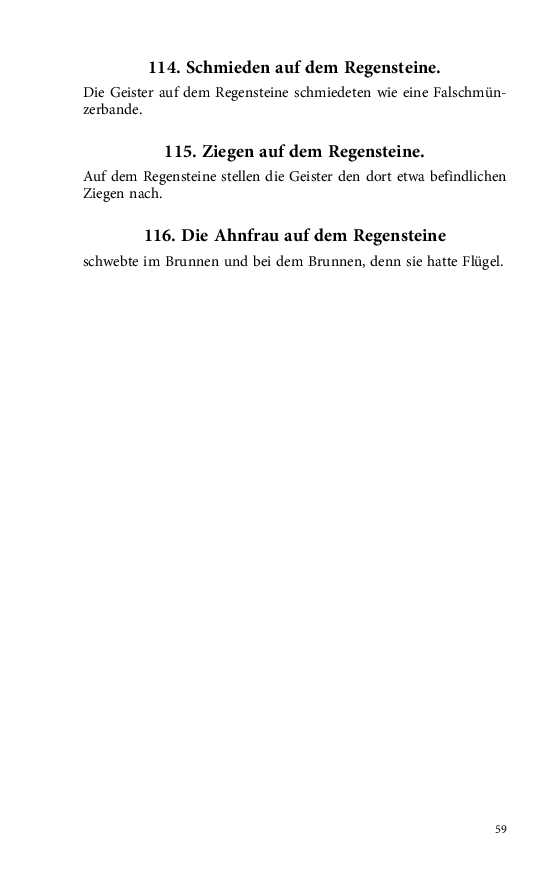 114. Schmieden auf dem Regensteine.

Die Geister auf dem Regensteine schmiedeten wie eine Falschmünzerbande.

115. Ziegen auf dem Regensteine.

Auf dem Regensteine stellen die Geister den dort etwa befindlichen Ziegen nach.

116. Die Ahnfrau auf dem Regensteine

schwebte im Brunnen und bei dem Brunnen, denn sie hatte Flügel.

59